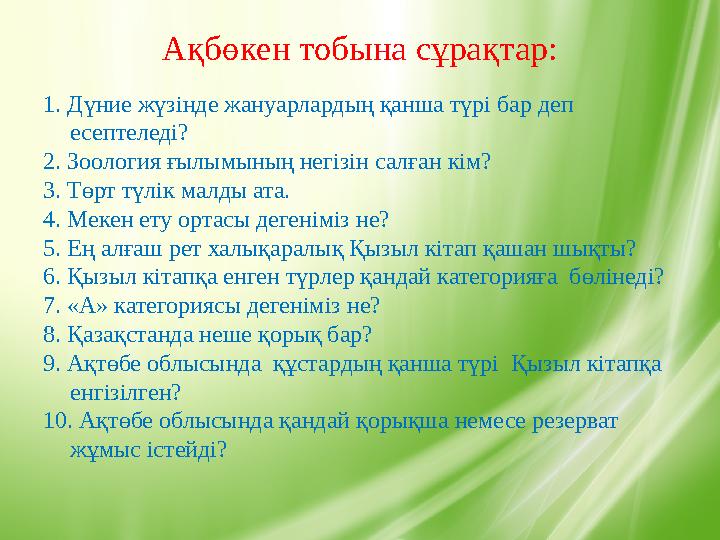 Ақбөкен тобына сұрақтар:

1. Дүние жүзінде жануарлардың қанша түрі бар деп есептеледі?
2. Зоология ғылымының негізін салған кім?
3. Төрт түлік малды ата.
4. Мекен ету ортасы дегеніміз не?
5. Ең алғаш рет халықаралық Қызыл кітап қашан шықты?
6. Қызыл кітапқа енген түрлер қандай категорияға бөлінеді?
7. «А» категориясы дегеніміз не?
8. Қазақстанда неше қорық бар?
9. Ақтөбе облысында құстардың қанша түрі Қызыл кітапқа енгізілген?
10. Ақтөбе облысында қандай қорықша немесе резерват жұмыс істейді?